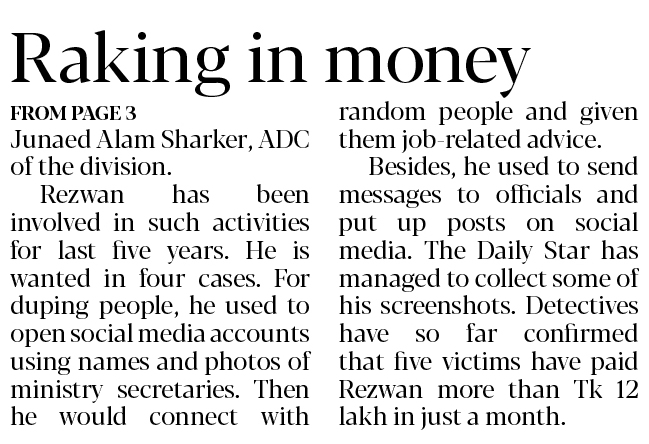 Raking in money

FROM PAGE 3

Junaed Alam Sharker, ADC of the division.

Rezwan has been involved in such activities for last five years. He is wanted in four cases. For duping people, he used to open social media accounts using names and photos of ministry secretaries. Then he would connect with random people and given them job-related advice.

Besides, he used to send messages to officials and put up posts on social media. The Daily Star has managed to collect some of his screenshots. Detectives have so far confirmed that five victims have paid Rezwan more than Tk 12 lakh in just a month.